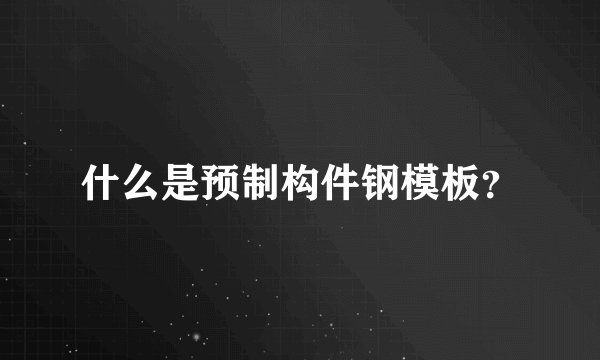 什么是预制构件钢模板?